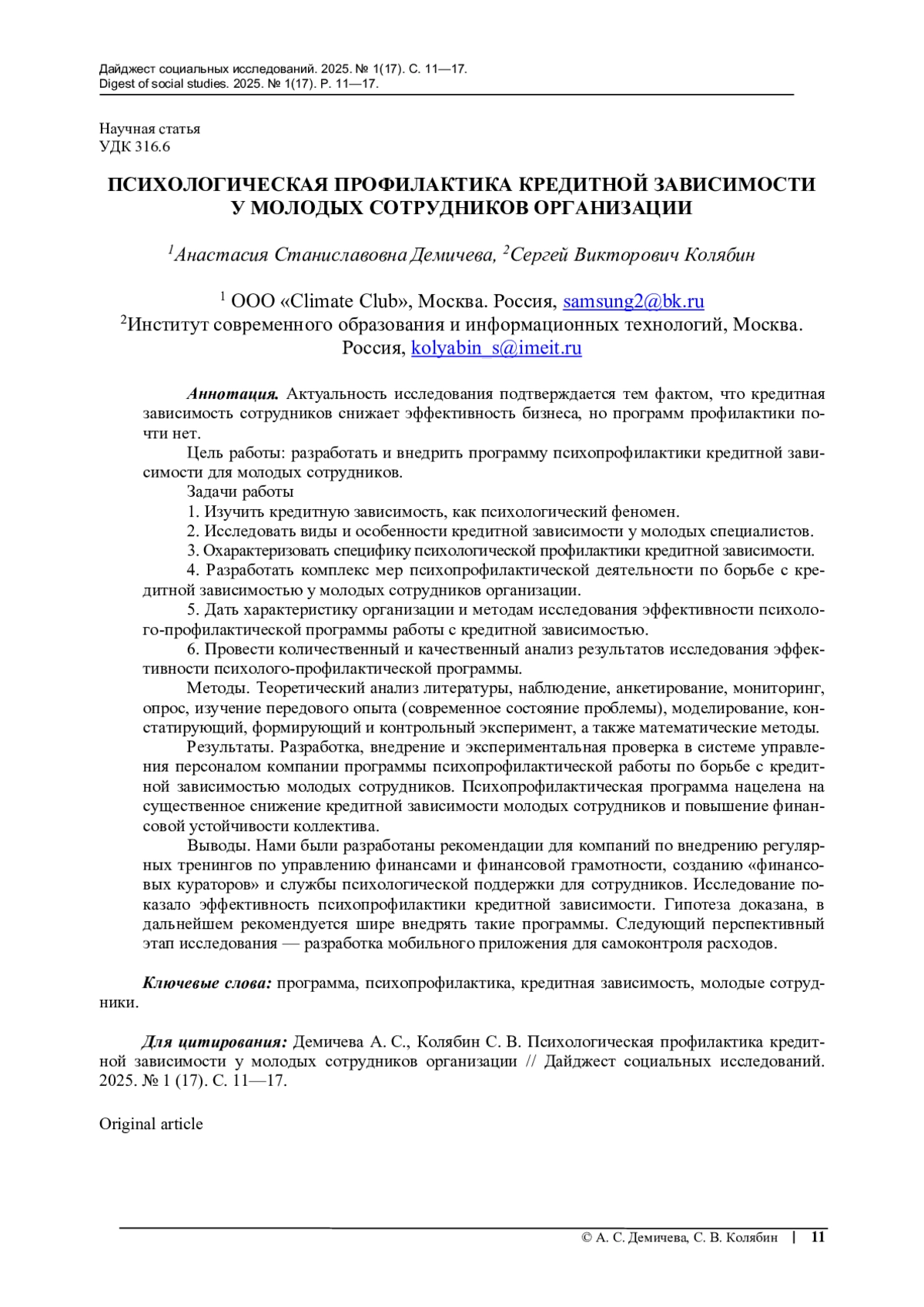 Дайджест социальных исследований. 2025. № 1(17). С. 11—17.
Digest of social studies. 2025. № 1(17). P. 11—17.

Научная статья
УДК 316.6

ПСИХОЛОГИЧЕСКАЯ ПРОФИЛАКТИКА КРЕДИТНОЙ ЗАВИСИМОСТИ У МОЛОДЫХ СОТРУДНИКОВ ОРГАНИЗАЦИИ

$^1$Анастасия Станиславовна Демичева, $^2$Сергей Викторович Колябин

$^1$ ООО «Climate Club», Москва. Россия, samsung2@bk.ru
$^2$Институт современного образования и информационных технологий, Москва. Россия, kolyabin_s@imeit.ru

Аннотация. Актуальность исследования подтверждается тем фактом, что кредитная зависимость сотрудников снижает эффективность бизнеса, но программ профилактики почти нет.

Цель работы: разработать и внедрить программу психопрофилактики кредитной зависимости для молодых сотрудников.

Задачи работы

1. Изучить кредитную зависимость, как психологический феномен.

2. Исследовать виды и особенности кредитной зависимости у молодых специалистов.

3. Охарактеризовать специфику психологической профилактики кредитной зависимости.

4. Разработать комплекс мер психопрофилактической деятельности по борьбе с кредитной зависимостью у молодых сотрудников организации.

5. Дать характеристику организации и методам исследования эффективности психолого-профилактической программы работы с кредитной зависимостью.

6. Провести количественный и качественный анализ результатов исследования эффективности психолого-профилактической программы.

Методы. Теоретический анализ литературы, наблюдение, анкетирование, мониторинг, опрос, изучение передового опыта (современное состояние проблемы), моделирование, констатирующий, формирующий и контрольный эксперимент, а также математические методы.

Результаты. Разработка, внедрение и экспериментальная проверка в системе управления персоналом компании программы психопрофилактической работы по борьбе с кредитной зависимостью молодых сотрудников. Психопрофилактическая программа нацелена на существенное снижение кредитной зависимости молодых сотрудников и повышение финансовой устойчивости коллектива.

Выводы. Нами были разработаны рекомендации для компаний по внедрению регулярных тренингов по управлению финансами и финансовой грамотности, созданию «финансовых кураторов» и службы психологической поддержки для сотрудников. Исследование показало эффективность психопрофилактики кредитной зависимости. Гипотеза доказана, в дальнейшем рекомендуется шире внедрять такие программы. Следующий перспективный этап исследования — разработка мобильного приложения для самоконтроля расходов.

Ключевые слова: программа, психопрофилактика, кредитная зависимость, молодые сотрудники.

Для цитирования: Демичева А. С., Колябин С. В. Психологическая профилактика кредитной зависимости у молодых сотрудников организации // Дайджест социальных исследований. 2025. № 1 (17). С. 11—17.

Original article

© А. С. Демичева, С. В. Колябин | 11